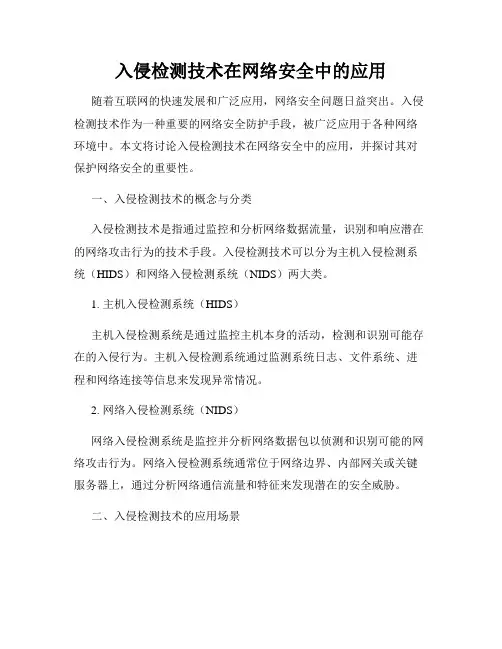 入侵检测技术在网络安全中的应用

随着互联网的快速发展和广泛应用，网络安全问题日益突出。入侵检测技术作为一种重要的网络安全防护手段，被广泛应用于各种网络环境中。本文将讨论入侵检测技术在网络安全中的应用，并探讨其对保护网络安全的重要性。

一、入侵检测技术的概念与分类

入侵检测技术是指通过监控和分析网络数据流量，识别和响应潜在的网络攻击行为的技术手段。入侵检测技术可以分为主机入侵检测系统（HIDS）和网络入侵检测系统（NIDS）两大类。

1. 主机入侵检测系统（HIDS）

主机入侵检测系统是通过监控主机本身的活动，检测和识别可能存在的入侵行为。主机入侵检测系统通过监测系统日志、文件系统、进程和网络连接等信息来发现异常情况。

2. 网络入侵检测系统（NIDS）

网络入侵检测系统是监控并分析网络数据包以侦测和识别可能的网络攻击行为。网络入侵检测系统通常位于网络边界、内部网关或关键服务器上，通过分析网络通信流量和特征来发现潜在的安全威胁。

二、入侵检测技术的应用场景